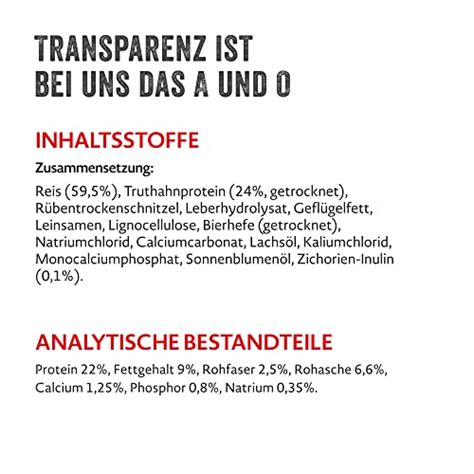 TRANSPARENZ IST
BEI UNS DAS A UND O

INHALTSSTOFFE

Zusammensetzung:

Reis (59,5%), Truthahnprotein (24%, getrocknet), Rübentrockenschnitzel, Leberhydrolysat, Geflügelfett, Leinsamen, Lignocellulose, Bierhefe (getrocknet), Natriumchlorid, Calciumcarbonat, Lachsöl, Kaliumchlorid, Monocalciumphosphat, Sonnenblumenöl, Zichorien-Inulin (0,1%).

ANALYTISCHE BESTANDTEILE

Protein 22%, Fettgehalt 9%, Rohfaser 2,5%, Rohasche 6,6%, Calcium 1,25%, Phosphor 0,8%, Natrium 0,35%.